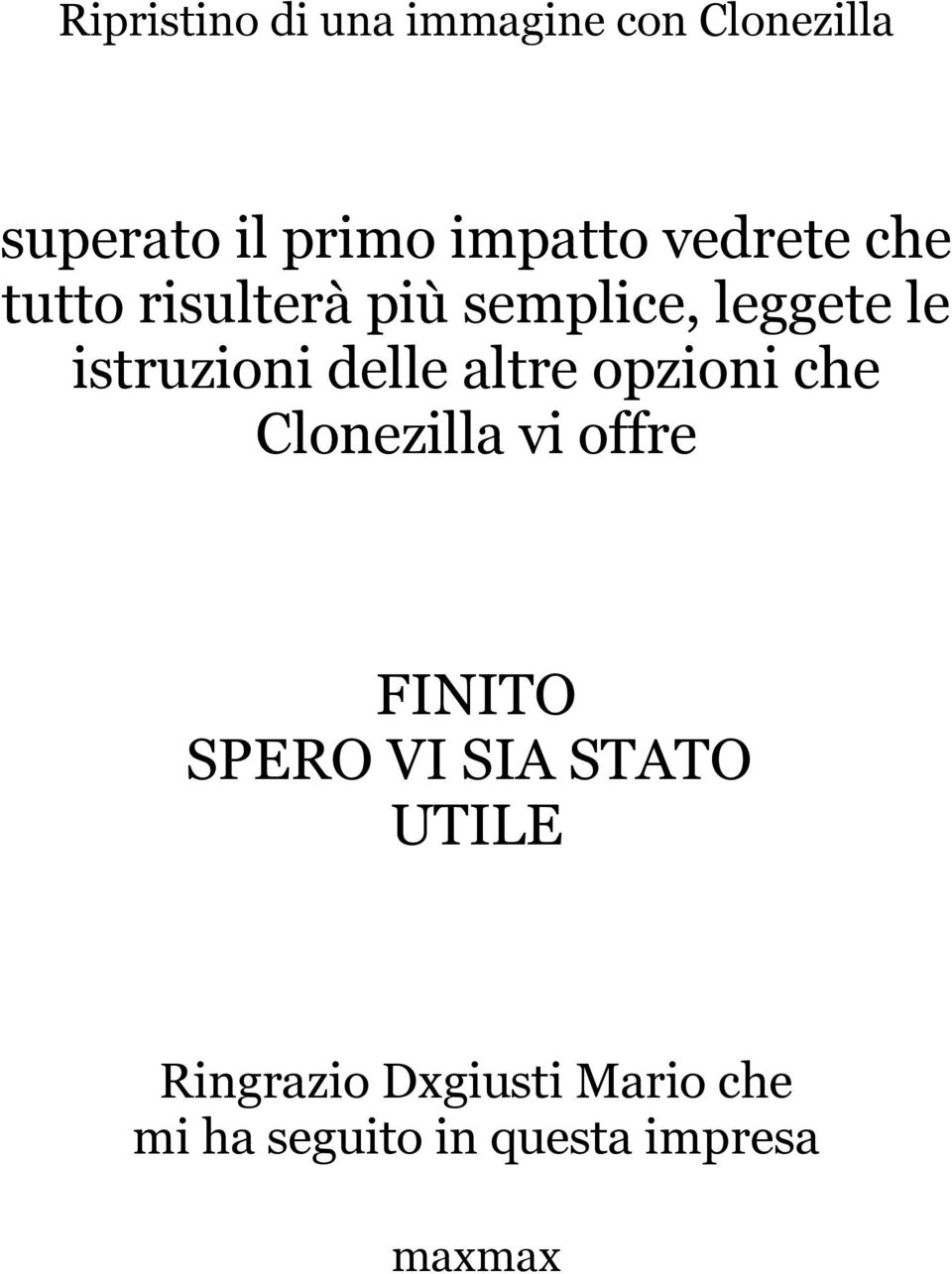 Ripristino di una immagine con Clonezilla

superato il primo impatto vedrete che tutto risulterà più semplice, leggete le istruzioni delle altre opzioni che Clonezilla vi offre

FINITO
SPERO VI SIA STATO UTILE

Ringrazio Dxgiusti Mario che mi ha seguito in questa impresa

maxmax